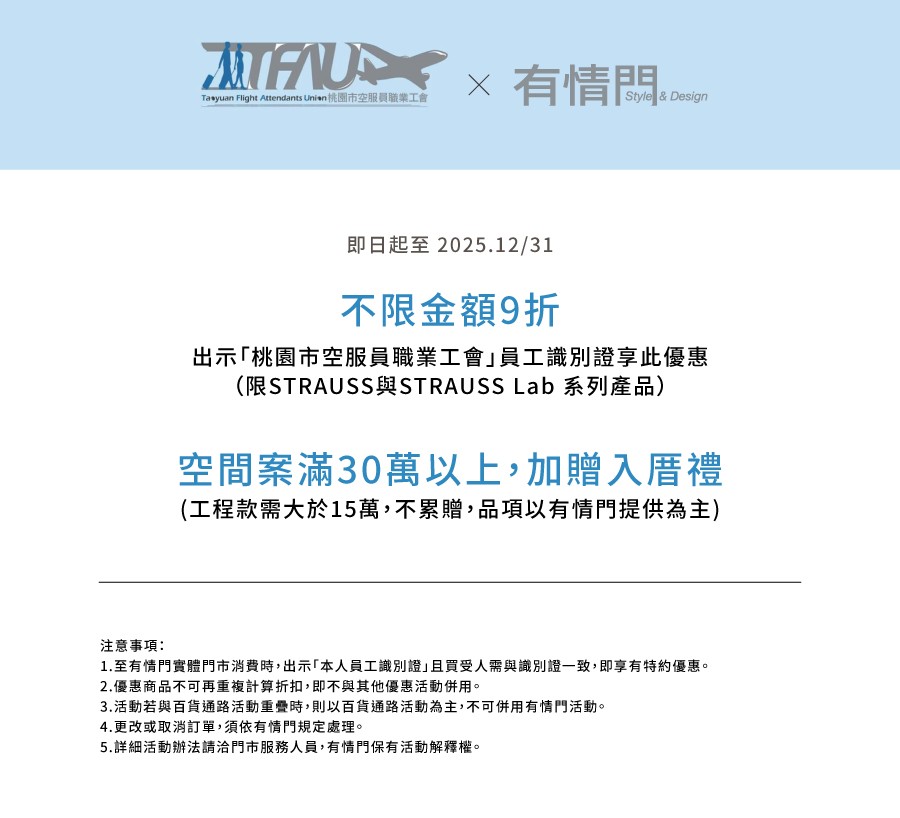 TFAU
Taoyuan Flight Attendants Union 桃園市空服員職業工會

× 有情門 Style & Design

即日起至 2025.12/31

不限金額9折

出示「桃園市空服員職業工會」員工識別證享此優惠
(限STRAUSS與STRAUSS Lab 系列產品)

空間案滿30萬以上，加贈入厝禮

(工程款需大於15萬，不累贈，品項以有情門提供為主)

注意事項：
1.至有情門實體門市消費時，出示「本人員工識別證」且買受人需與識別證一致，即享有特約優惠。
2.優惠商品不可再重複計算折扣，即不與其他優惠活動併用。
3.活動若與百貨通路活動重疊時，則以百貨通路活動為主，不可併用有情門活動。
4.更改或取消訂單，須依有情門規定處理。
5.詳細活動辦法請洽門市服務人員，有情門保有活動解釋權。